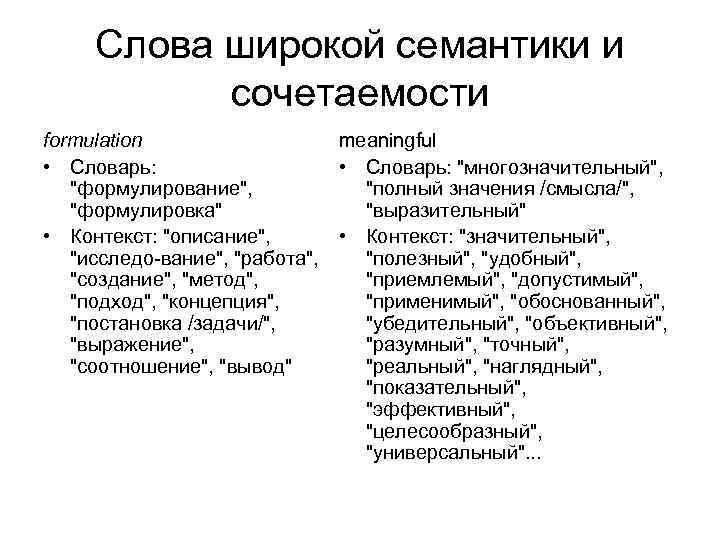 Слова широкой семантики и сочетаемости

formulation

• Словарь: "формулирование", "формулировка"

• Контекст: "описание", "исследо-вание", "работа", "создание", "метод", "подход", "концепция", "постановка /задачи/", "выражение", "соотношение", "вывод"

meaningful

• Словарь: "многозначительный", "полный значения /смысла/", "выразительный"

• Контекст: "значительный", "полезный", "удобный", "приемлемый", "допустимый", "применимый", "обоснованный", "убедительный", "объективный", "разумный", "точный", "реальный", "наглядный", "показательный", "эффективный", "целесообразный", "универсальный"...